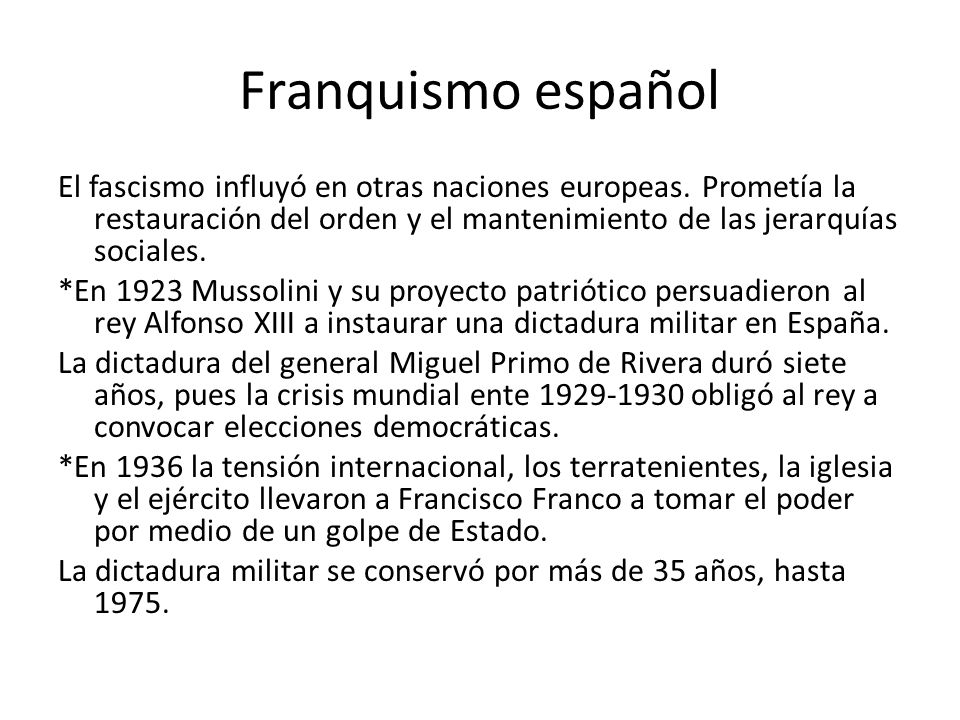 Franquismo español

El fascismo influyó en otras naciones europeas. Prometía la restauración del orden y el mantenimiento de las jerarquías sociales.

*En 1923 Mussolini y su proyecto patriótico persuadieron al rey Alfonso XIII a instaurar una dictadura militar en España.

La dictadura del general Miguel Primo de Rivera duró siete años, pues la crisis mundial ente 1929-1930 obligó al rey a convocar elecciones democráticas.

*En 1936 la tensión internacional, los terratenientes, la iglesia y el ejército llevaron a Francisco Franco a tomar el poder por medio de un golpe de Estado.

La dictadura militar se conservó por más de 35 años, hasta 1975.